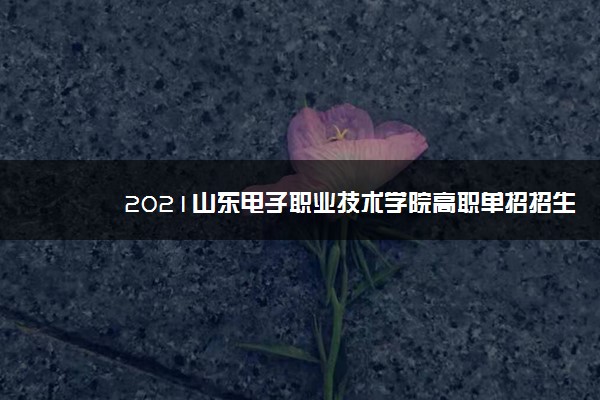 2021山东电子职业技术学院高职单招招生